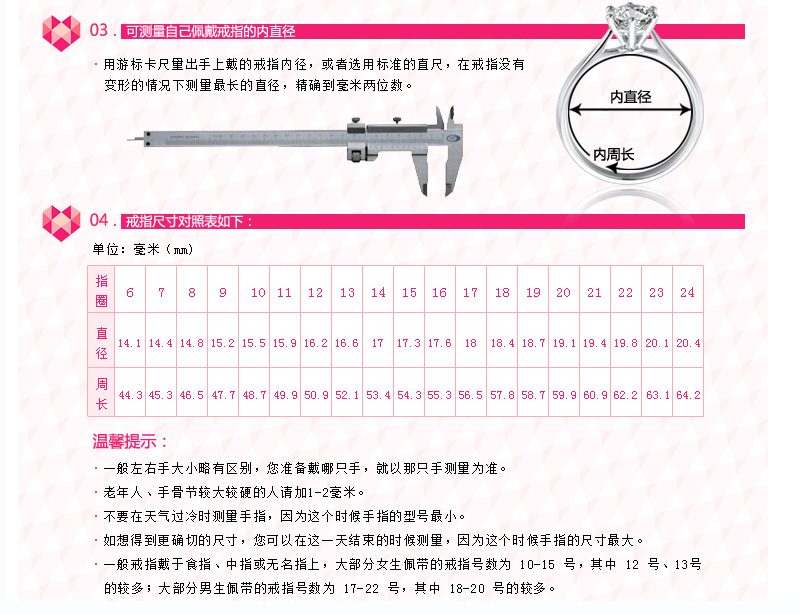 03. 可测量自己佩戴戒指的内直径

· 用游标卡尺量出手上戴的戒指内径，或者选用标准的直尺，在戒指没有变形的情况下测量最长的直径，精确到毫米两位数。

内直径

内周长

04. 戒指尺寸对照表如下：

单位：毫米（mm）

| 指圈 | 6 | 7 | 8 | 9 | 10 | 11 | 12 | 13 | 14 | 15 | 16 | 17 | 18 | 19 | 20 | 21 | 22 | 23 | 24 |
|---|---|---|---|---|---|---|---|---|---|---|---|---|---|---|---|---|---|---|---|
| 直径 | 14.1 | 14.4 | 14.8 | 15.2 | 15.5 | 15.9 | 16.2 | 16.6 | 17 | 17.3 | 17.6 | 18 | 18.4 | 18.7 | 19.1 | 19.4 | 19.8 | 20.1 | 20.4 |
| 周长 | 44.3 | 45.3 | 46.5 | 47.7 | 48.7 | 49.9 | 50.9 | 52.1 | 53.4 | 54.3 | 55.3 | 56.5 | 57.8 | 58.7 | 59.9 | 60.9 | 62.2 | 63.1 | 64.2 |

温馨提示：

· 一般左右手大小略有区别，您准备戴哪只手，就以那只手测量为准。

· 老年人、手骨节较大较硬的人请加1-2毫米。

· 不要在天气过冷时测量手指，因为这个时候手指的型号最小。

· 如想得到更确切的尺寸，您可以在这一天结束的时候测量，因为这个时候手指的尺寸最大。

· 一般戒指戴于食指、中指或无名指上，大部分女生佩带的戒指号数为 10-15 号，其中 12 号、13号的较多；大部分男生佩带的戒指号数为 17-22 号，其中 18-20 号的较多。